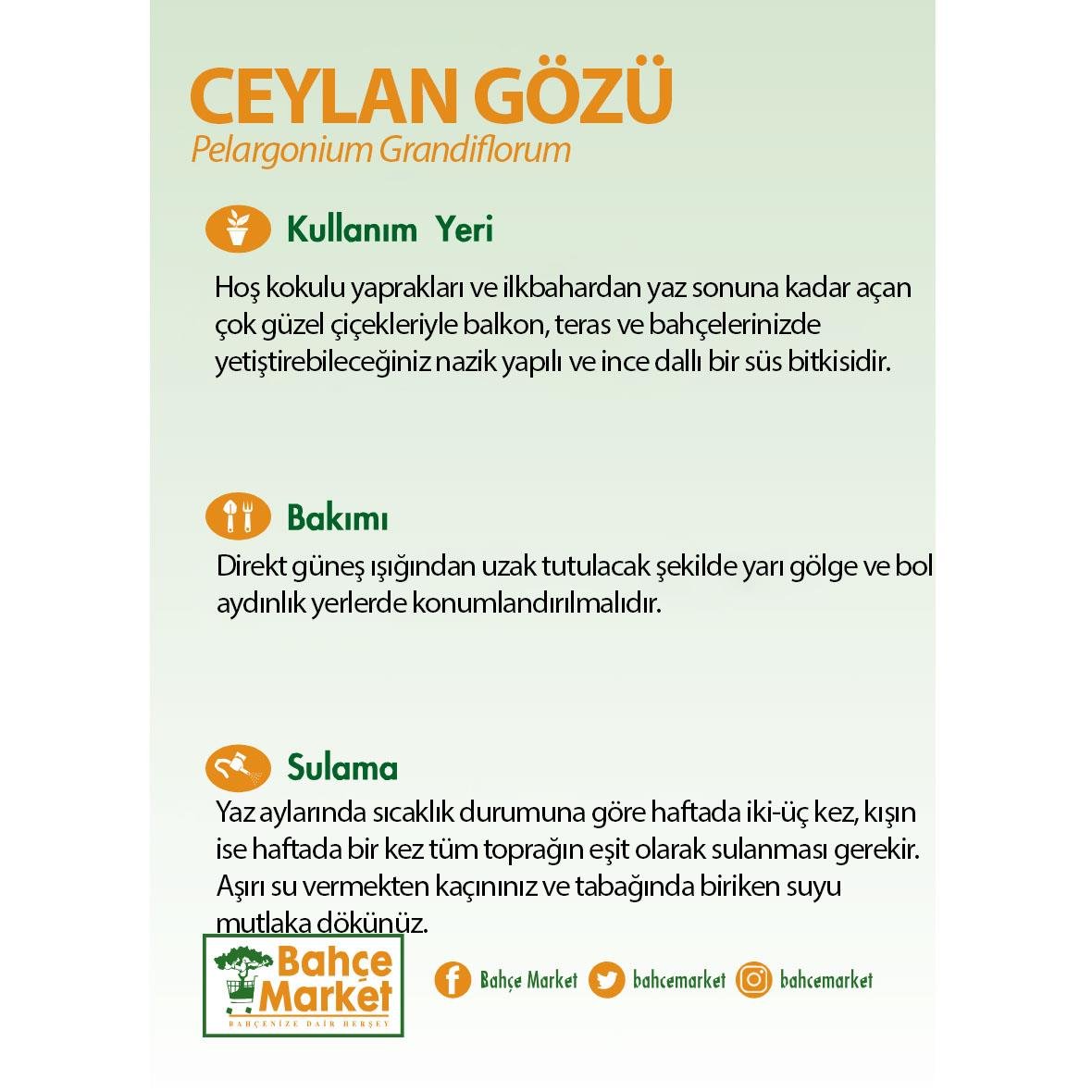 CEYLAN GÖZÜ
Pelargonium Grandiflorum

Kullanım Yeri

Hoş kokulu yaprakları ve ilkbahardan yaz sonuna kadar açan çok güzel çiçekleriyle balkon, teras ve bahçelerinizde yetiştirebileceğiniz nazik yapılı ve ince dallı bir süs bitkisidir.

Bakımı

Direkt güneş ışığından uzak tutulacak şekilde yarı gölge ve bol aydınlık yerlerde konumlandırılmalıdır.

Sulama

Yaz aylarında sıcaklık durumuna göre haftada iki-üç kez, kışın ise haftada bir kez tüm toprağın eşit olarak sulanması gerekir. Aşırı su vermekten kaçınınız ve tabağında biriken suyu mutlaka dökünüz.

Bahçe Market
BAHÇENİZE DAİR HERŞEY

Bahçe Market bahcemarket bahcemarket